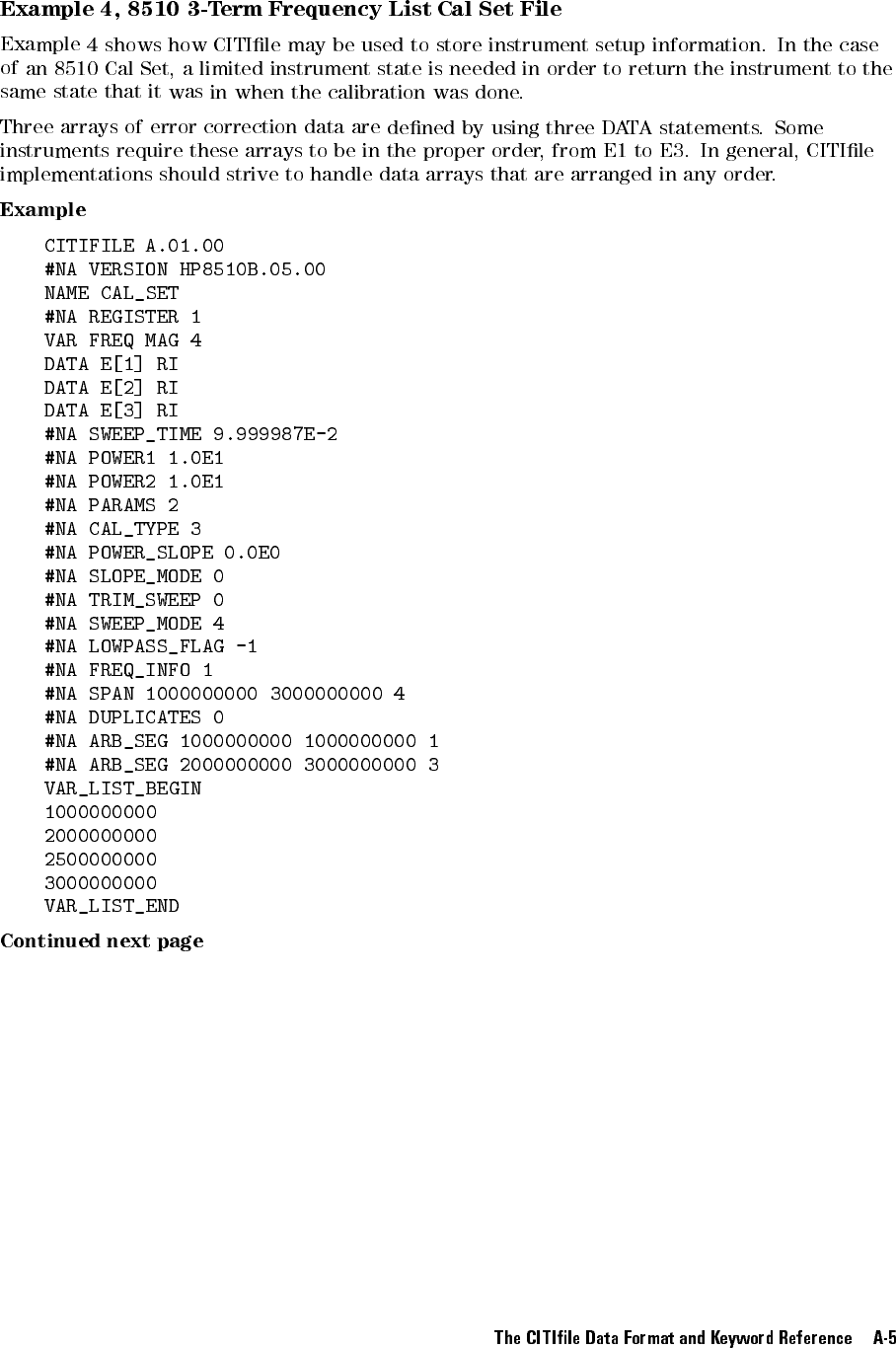 Example 4, 8510 3-Term Frequency List Cal Set File

Example 4 shows how CITIfile may be used to store instrument setup information. In the case of an 8510 Cal Set, a limited instrument state is needed in order to return the instrument to the same state that it was in when the calibration was done.

Three arrays of error correction data are defined by using three DATA statements. Some instruments require these arrays to be in the proper order, from E1 to E3. In general, CITIfile implementations should strive to handle data arrays that are arranged in any order.

Example

CITIFILE A.01.00
#NA VERSION HP8510B.05.00
NAME CAL_SET
#NA REGISTER 1
VAR FREQ MAG 4
DATA E[1] RI
DATA E[2] RI
DATA E[3] RI
#NA SWEEP_TIME 9.999987E-2
#NA POWER1 1.0E1
#NA POWER2 1.0E1
#NA PARAMS 2
#NA CAL_TYPE 3
#NA POWER_SLOPE 0.0E0
#NA SLOPE_MODE 0
#NA TRIM_SWEEP 0
#NA SWEEP_MODE 4
#NA LOWPASS_FLAG -1
#NA FREQ_INFO 1
#NA SPAN 1000000000 3000000000 4
#NA DUPLICATES 0
#NA ARB_SEG 1000000000 1000000000 1
#NA ARB_SEG 2000000000 3000000000 3
VAR_LIST_BEGIN
1000000000
2000000000
2500000000
3000000000
VAR_LIST_END

Continued next page

The CITIfile Data Format and Keyword Reference A-5